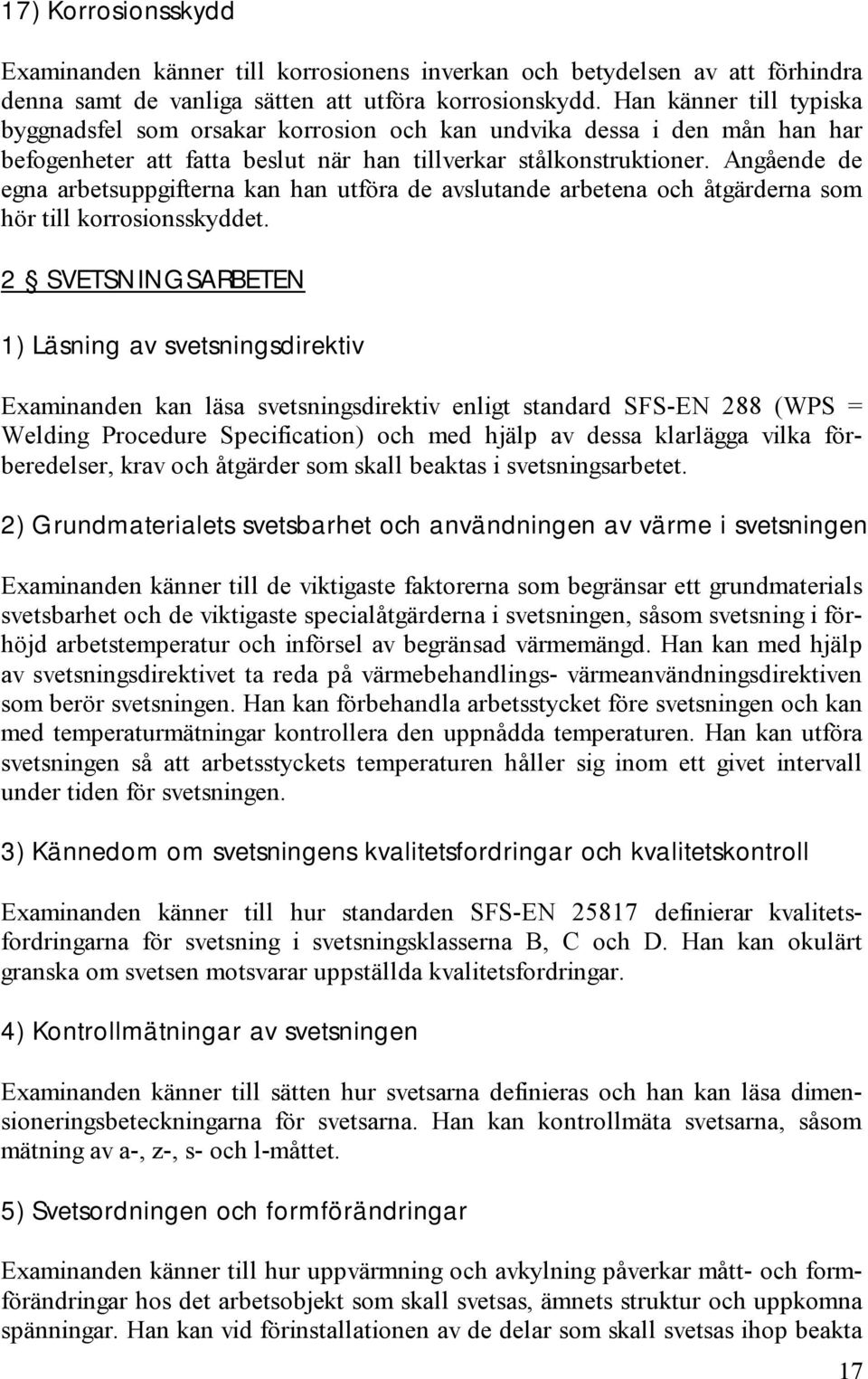 17) Korrosionsskydd

Examinanden känner till korrosionens inverkan och betydelsen av att förhindra denna samt de vanliga sätten att utföra korrosionskydd. Han känner till typiska byggnadsfel som orsakar korrosion och kan undvika dessa i den mån han har befogenheter att fatta beslut när han tillverkar stålkonstruktioner. Angående de egna arbetsuppgifterna kan han utföra de avslutande arbetena och åtgärderna som hör till korrosionsskyddet.

2 § SVETSNINGSARBETEN

1) Läsning av svetsningsdirektiv

Examinanden kan läsa svetsningsdirektiv enligt standard SFS-EN 288 (WPS = Welding Procedure Specification) och med hjälp av dessa klarlägga vilka förberedelser, krav och åtgärder som skall beaktas i svetsningsarbetet.

2) Grundmaterialets svetsbarhet och användningen av värme i svetsningen

Examinanden känner till de viktigaste faktorerna som begränsar ett grundmaterials svetsbarhet och de viktigaste specialåtgärderna i svetsningen, såsom svetsning i förhöjd arbetstemperatur och införsel av begränsad värmemängd. Han kan med hjälp av svetsningsdirektivet ta reda på värmebehandlings- värmeanvändningsdirektiven som berör svetsningen. Han kan förbehandla arbetsstycket före svetsningen och kan med temperaturmätningar kontrollera den uppnådda temperaturen. Han kan utföra svetsningen så att arbetsstyckets temperaturen håller sig inom ett givet intervall under tiden för svetsningen.

3) Kännedom om svetsningens kvalitetsfordringar och kvalitetskontroll

Examinanden känner till hur standarden SFS-EN 25817 definierar kvalitetsfordringarna för svetsning i svetsningsklasserna B, C och D. Han kan okulärt granska om svetsen motsvarar uppställda kvalitetsfordringar.

4) Kontrollmätningar av svetsningen

Examinanden känner till sätten hur svetsarna definieras och han kan läsa dimensioneringsbeteckningarna för svetsarna. Han kan kontrollmäta svetsarna, såsom mätning av a-, z-, s- och l-måttet.

5) Svetsordningen och formförändringar

Examinanden känner till hur uppvärmning och avkylning påverkar mått- och formförändringar hos det arbetsobjekt som skall svetsas, ämnets struktur och uppkomna spänningar. Han kan vid förinstallationen av de delar som skall svetsas ihop beakta

17